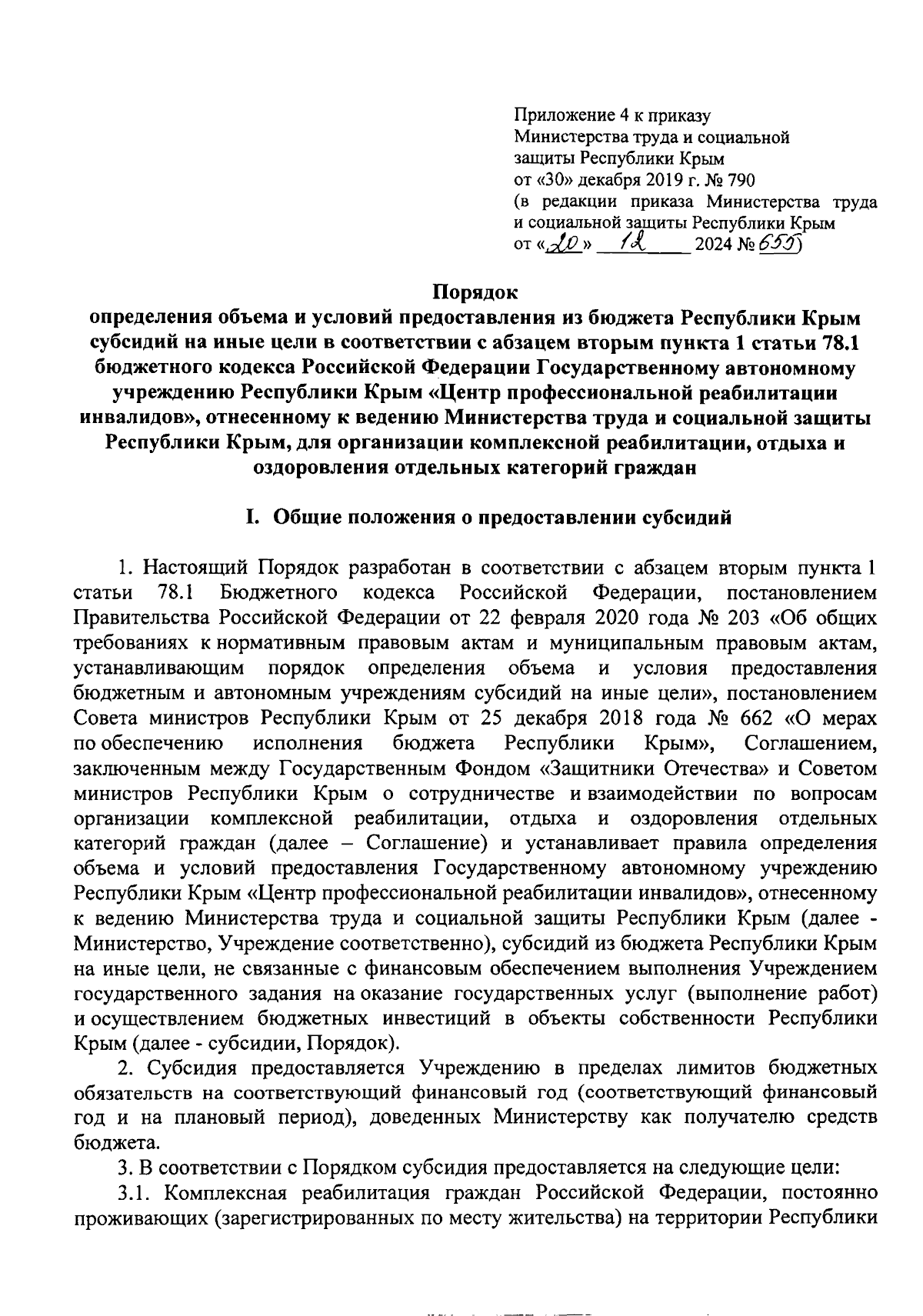 Приложение 4 к приказу
Министерства труда и социальной защиты Республики Крым
от «30» декабря 2019 г. № 790
(в редакции приказа Министерства труда и социальной защиты Республики Крым
от «20» 12 2024 № 655)

Порядок
определения объема и условий предоставления из бюджета Республики Крым субсидий на иные цели в соответствии с абзацем вторым пункта 1 статьи 78.1 бюджетного кодекса Российской Федерации Государственному автономному учреждению Республики Крым «Центр профессиональной реабилитации инвалидов», отнесенному к ведению Министерства труда и социальной защиты Республики Крым, для организации комплексной реабилитации, отдыха и оздоровления отдельных категорий граждан

I. Общие положения о предоставлении субсидий

1. Настоящий Порядок разработан в соответствии с абзацем вторым пункта 1 статьи 78.1 Бюджетного кодекса Российской Федерации, постановлением Правительства Российской Федерации от 22 февраля 2020 года № 203 «Об общих требованиях к нормативным правовым актам и муниципальным правовым актам, устанавливающим порядок определения объема и условия предоставления бюджетным и автономным учреждениям субсидий на иные цели», постановлением Совета министров Республики Крым от 25 декабря 2018 года № 662 «О мерах по обеспечению исполнения бюджета Республики Крым», Соглашением, заключенным между Государственным Фондом «Защитники Отечества» и Советом министров Республики Крым о сотрудничестве и взаимодействии по вопросам организации комплексной реабилитации, отдыха и оздоровления отдельных категорий граждан (далее – Соглашение) и устанавливает правила определения объема и условий предоставления Государственному автономному учреждению Республики Крым «Центр профессиональной реабилитации инвалидов», отнесенному к ведению Министерства труда и социальной защиты Республики Крым (далее - Министерство, Учреждение соответственно), субсидий из бюджета Республики Крым на иные цели, не связанные с финансовым обеспечением выполнения Учреждением государственного задания на оказание государственных услуг (выполнение работ) и осуществлением бюджетных инвестиций в объекты собственности Республики Крым (далее - субсидии, Порядок).

2. Субсидия предоставляется Учреждению в пределах лимитов бюджетных обязательств на соответствующий финансовый год (соответствующий финансовый год и на плановый период), доведенных Министерству как получателю средств бюджета.

3. В соответствии с Порядком субсидия предоставляется на следующие цели:

3.1. Комплексная реабилитация граждан Российской Федерации, постоянно проживающих (зарегистрированных по месту жительства) на территории Республики